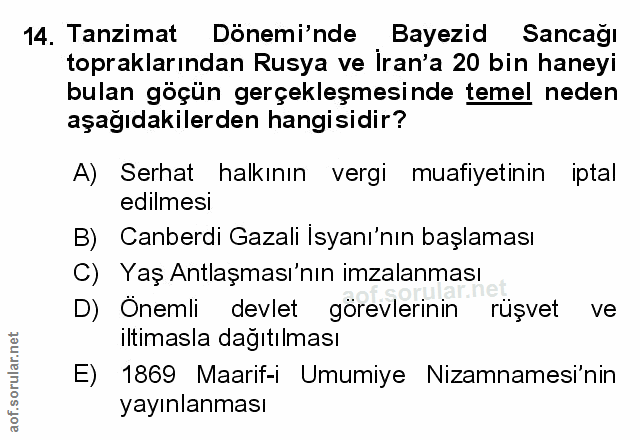 14. Tanzimat Dönemi'nde Bayezid Sancağı topraklarından Rusya ve İran'a 20 bin haneyi bulan göçün gerçekleşmesinde temel neden aşağıdakilerden hangisidir?

A) Serhat halkının vergi muafiyetinin iptal edilmesi
B) Canberdi Gazali İsyanı'nın başlaması
C) Yaş Antlaşması'nın imzalanması
D) Önemli devlet görevlerinin rüşvet ve iltimasla dağıtılması
E) 1869 Maarif-i Umumiye Nizamnamesi'nin yayınlanması

aof.sorular.net